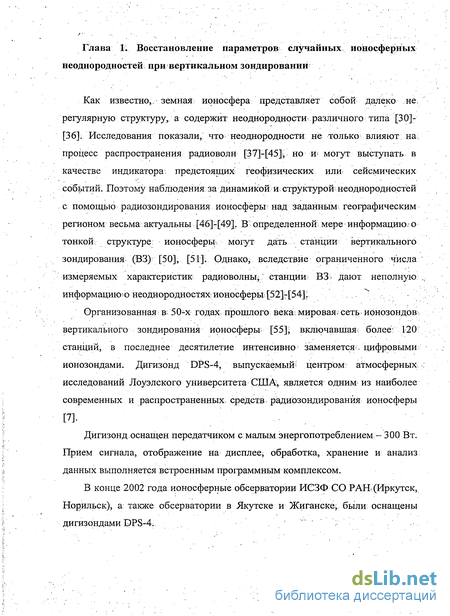 Глава 1. Восстановление параметров случайных ионосферных неоднородностей при вертикальном зондировании

Как известно, земная ионосфера представляет собой далеко не регулярную структуру, а содержит неоднородности различного типа [30]-[36]. Исследования показали, что неоднородности не только влияют на процесс распространения радиоволн [37]-[45], но и могут выступать в качестве индикатора предстоящих геофизических или сейсмических событий. Поэтому наблюдения за динамикой и структурой неоднородностей с помощью радиозондирования ионосферы над заданным географическим регионом весьма актуальны [46]-[49]. В определенной мере информацию о тонкой структуре ионосферы могут дать станции вертикального зондирования (ВЗ) [50], [51]. Однако, вследствие ограниченного числа измеряемых характеристик радиоволны, станции ВЗ дают неполную информацию о неоднородностях ионосферы [52]-[54].

Организованная в 50-х годах прошлого века мировая сеть ионозондов вертикального зондирования ионосферы [55], включавшая более 120 станций, в последнее десятилетие интенсивно заменяется цифровыми ионозондами. Дигизонд DPS-4, выпускаемый центром атмосферных исследований Лоуэлского университета США, является одним из наиболее современных и распространенных средств радиозондирования ионосферы [7].

Дигизонд оснащен передатчиком с малым энергопотреблением – 300 Вт. Прием сигнала, отображение на дисплее, обработка, хранение и анализ данных выполняется встроенным программным комплексом.

В конце 2002 года ионосферные обсерватории ИСЗФ СО РАН (Иркутск, Норильск), а также обсерватории в Якутске и Жиганске, были оснащены дигизондами DPS-4.

dsLib.net
библиотека диссертаций